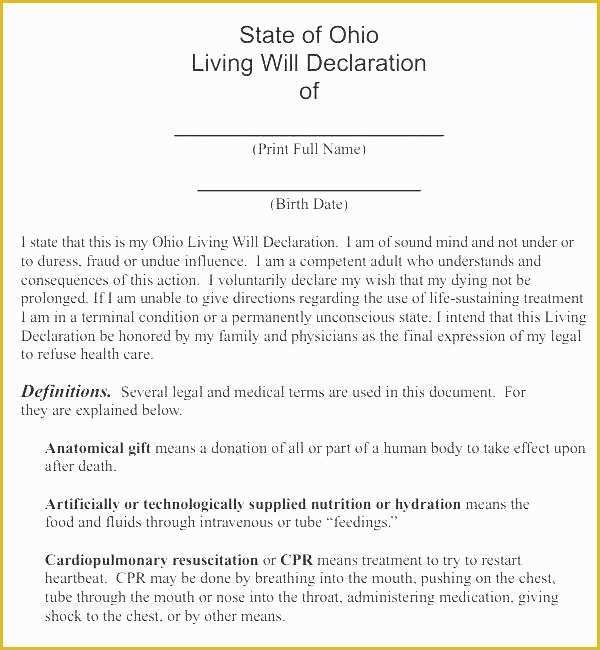 State of Ohio
Living Will Declaration
of

(Print Full Name)

(Birth Date)

I state that this is my Ohio Living Will Declaration. I am of sound mind and not under or to duress, fraud or undue influence. I am a competent adult who understands and consequences of this action. I voluntarily declare my wish that my dying not be prolonged. If I am unable to give directions regarding the use of life-sustaining treatment I am in a terminal condition or a permanently unconscious state. I intend that this Living Declaration be honored by my family and physicians as the final expression of my legal to refuse health care.

Definitions. Several legal and medical terms are used in this document. For they are explained below.

Anatomical gift means a donation of all or part of a human body to take effect upon after death.

Artificially or technologically supplied nutrition or hydration means the food and fluids through intravenous or tube "feedings."

Cardiopulmonary resuscitation or CPR means treatment to try to restart heartbeat. CPR may be done by breathing into the mouth, pushing on the chest, tube through the mouth or nose into the throat, administering medication, giving shock to the chest, or by other means.